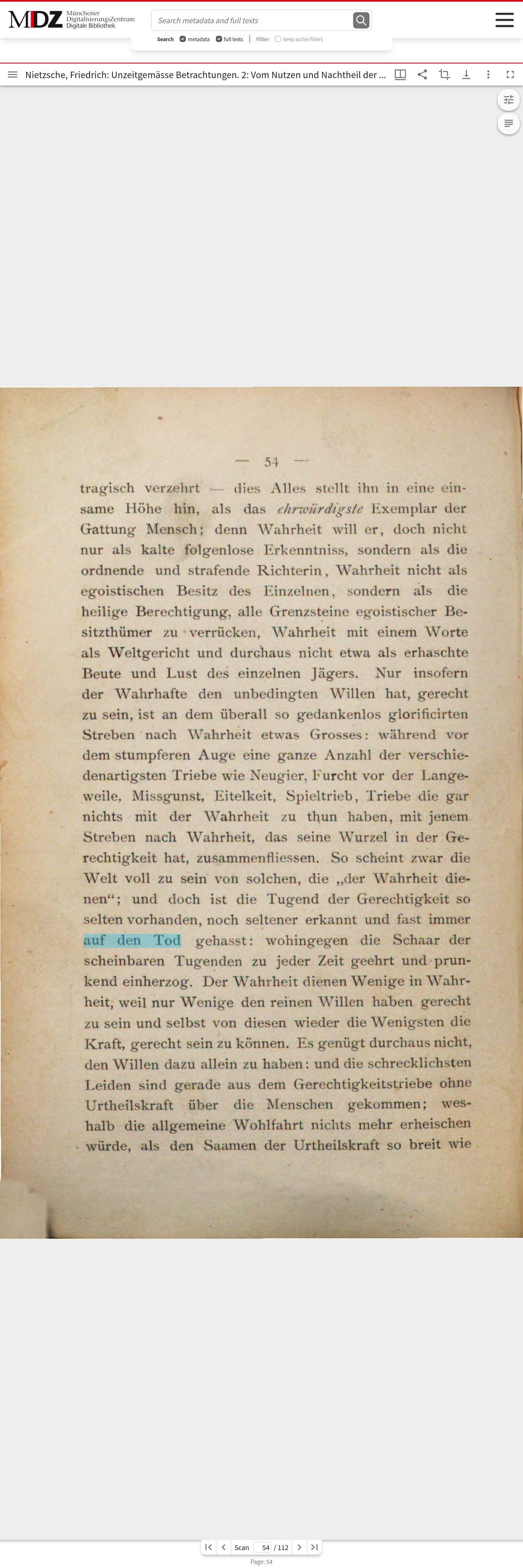 MDZ Münchener DigitalisierungsZentrum Digitale Bibliothek

Search metadata and full texts

Search ☑ metadata ☑ full texts Filter ☐ keep active filters

Nietzsche, Friedrich: Unzeitgemässe Betrachtungen. 2: Vom Nutzen und Nachtheil der ...

— 54 —

tragisch verzehrt — dies Alles stellt ihn in eine einsame Höhe hin, als das ehrwürdigste Exemplar der Gattung Mensch; denn Wahrheit will er, doch nicht nur als kalte folgenlose Erkenntniss, sondern als die ordnende und strafende Richterin, Wahrheit nicht als egoistischen Besitz des Einzelnen, sondern als die heilige Berechtigung, alle Grenzsteine egoistischer Besitzthümer zu verrücken, Wahrheit mit einem Worte als Weltgericht und durchaus nicht etwa als erhaschte Beute und Lust des einzelnen Jägers. Nur insofern der Wahrhafte den unbedingten Willen hat, gerecht zu sein, ist an dem überall so gedankenlos glorificirten Streben nach Wahrheit etwas Grosses: während vor dem stumpferen Auge eine ganze Anzahl der verschiedenartigsten Triebe wie Neugier, Furcht vor der Langeweile, Missgunst, Eitelkeit, Spieltrieb, Triebe die gar nichts mit der Wahrheit zu thun haben, mit jenem Streben nach Wahrheit, das seine Wurzel in der Gerechtigkeit hat, zusammenfliessen. So scheint zwar die Welt voll zu sein von solchen, die „der Wahrheit dienen“; und doch ist die Tugend der Gerechtigkeit so selten vorhanden, noch seltener erkannt und fast immer auf den Tod gehasst: wohingegen die Schaar der scheinbaren Tugenden zu jeder Zeit geehrt und prunkend einherzog. Der Wahrheit dienen Wenige in Wahrheit, weil nur Wenige den reinen Willen haben gerecht zu sein und selbst von diesen wieder die Wenigsten die Kraft, gerecht sein zu können. Es genügt durchaus nicht, den Willen dazu allein zu haben: und die schrecklichsten Leiden sind gerade aus dem Gerechtigkeitstriebe ohne Urtheilskraft über die Menschen gekommen; weshalb die allgemeine Wohlfahrt nichts mehr erheischen würde, als den Saamen der Urtheilskraft so breit wie

Scan 54 / 112

Page: 54